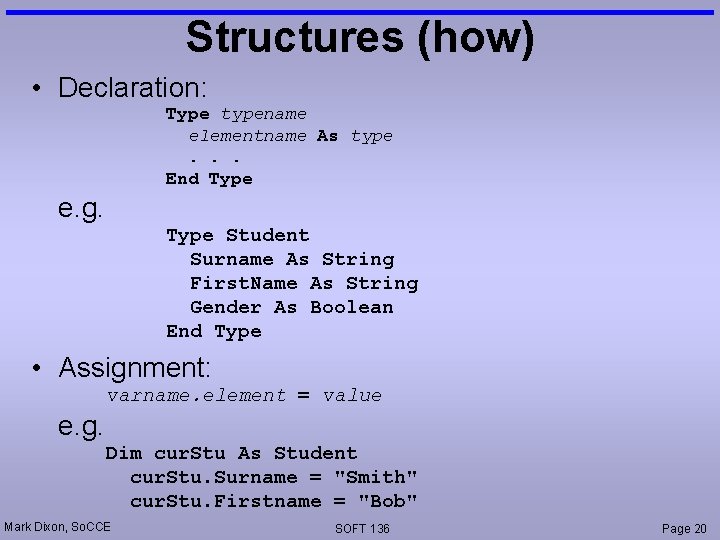 Structures (how)

• Declaration:

Type typename
elementname As type
. . .
End Type

e.g.

Type Student
Surname As String
FirstName As String
Gender As Boolean
End Type

• Assignment:

varname.element = value

e.g.

Dim curStu As Student
curStu.Surname = "Smith"
curStu.Firstname = "Bob"

Mark Dixon, SoCCE
SOFT 136
Page 20